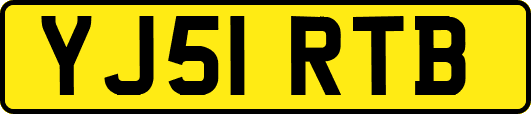 YJ51 RTB